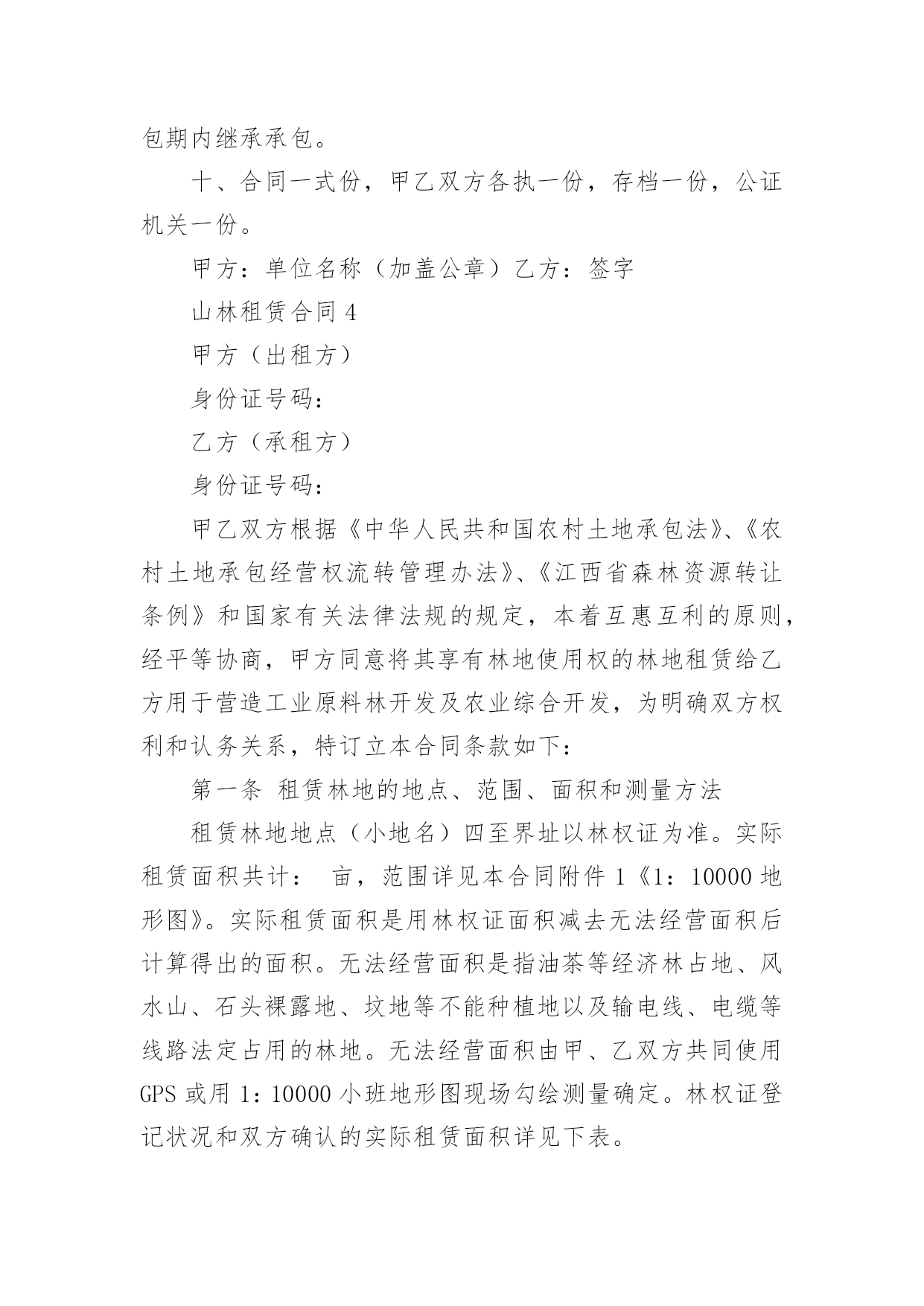 包期内继承承包。

十、合同一式份，甲乙双方各执一份，存档一份，公证机关一份。

甲方：单位名称（加盖公章）乙方：签字

山林租赁合同 4

甲方（出租方）

身份证号码：

乙方（承租方）

身份证号码：

甲乙双方根据《中华人民共和国农村土地承包法》、《农村土地承包经营权流转管理办法》、《江西省森林资源转让条例》和国家有关法律法规的规定，本着互惠互利的原则，经平等协商，甲方同意将其享有林地使用权的林地租赁给乙方用于营造工业原料林开发及农业综合开发，为明确双方权利和认务关系，特订立本合同条款如下：

第一条 租赁林地的地点、范围、面积和测量方法

租赁林地地点（小地名）四至界址以林权证为准。实际租赁面积共计： 亩，范围详见本合同附件 1《1：10000 地形图》。实际租赁面积是用林权证面积减去无法经营面积后计算得出的面积。无法经营面积是指油茶等经济林占地、风水山、石头裸露地、坟地等不能种植地以及输电线、电缆等线路法定占用的林地。无法经营面积由甲、乙双方共同使用 GPS 或用 1：10000 小班地形图现场勾绘测量确定。林权证登记状况和双方确认的实际租赁面积详见下表。